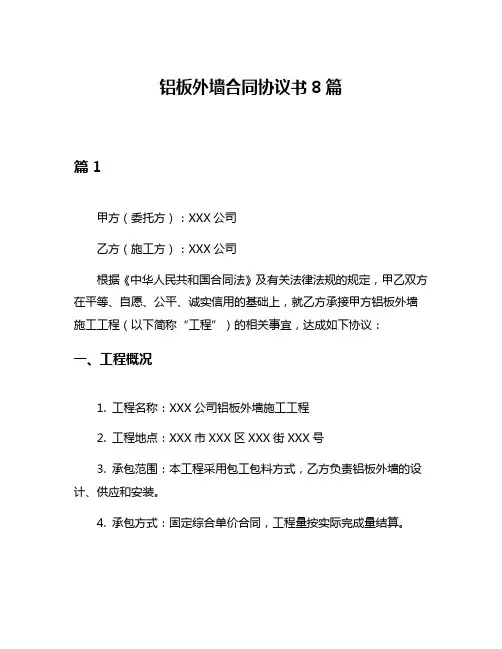 铝板外墙合同协议书 8 篇

篇 1

甲方（委托方）：XXX 公司

乙方（施工方）：XXX 公司

根据《中华人民共和国合同法》及有关法律法规的规定，甲乙双方在平等、自愿、公平、诚实信用的基础上，就乙方承接甲方铝板外墙施工工程（以下简称“工程”）的相关事宜，达成如下协议：

一、工程概况

1. 工程名称：XXX 公司铝板外墙施工工程

2. 工程地点：XXX 市 XXX 区 XXX 街 XXX 号

3. 承包范围：本工程采用包工包料方式，乙方负责铝板外墙的设计、供应和安装。

4. 承包方式：固定综合单价合同，工程量按实际完成量结算。